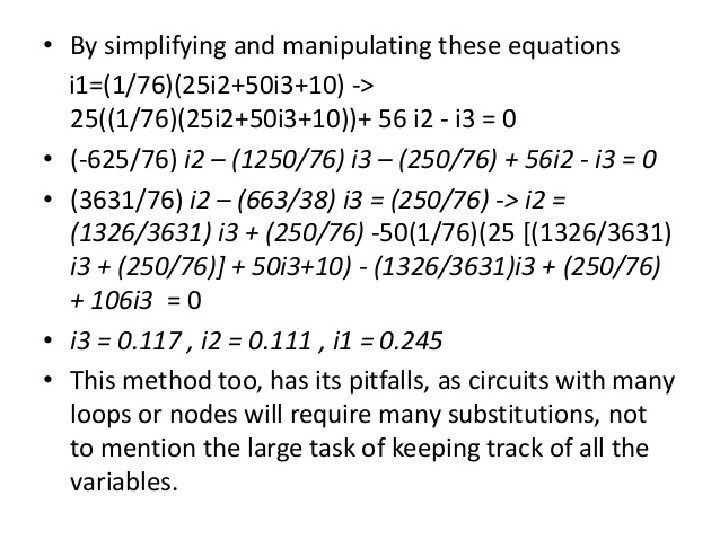 • By simplifying and manipulating these equations i1=(1/76)(25i2+50i3+10) -> 25((1/76)(25i2+50i3+10))+ 56 i2 - i3 = 0

• (-625/76) i2 – (1250/76) i3 – (250/76) + 56i2 - i3 = 0

• (3631/76) i2 – (663/38) i3 = (250/76) -> i2 = (1326/3631) i3 + (250/76) -50(1/76)(25 [(1326/3631) i3 + (250/76)] + 50i3+10) - (1326/3631)i3 + (250/76) + 106i3 = 0

• i3 = 0.117 , i2 = 0.111 , i1 = 0.245

• This method too, has its pitfalls, as circuits with many loops or nodes will require many substitutions, not to mention the large task of keeping track of all the variables.